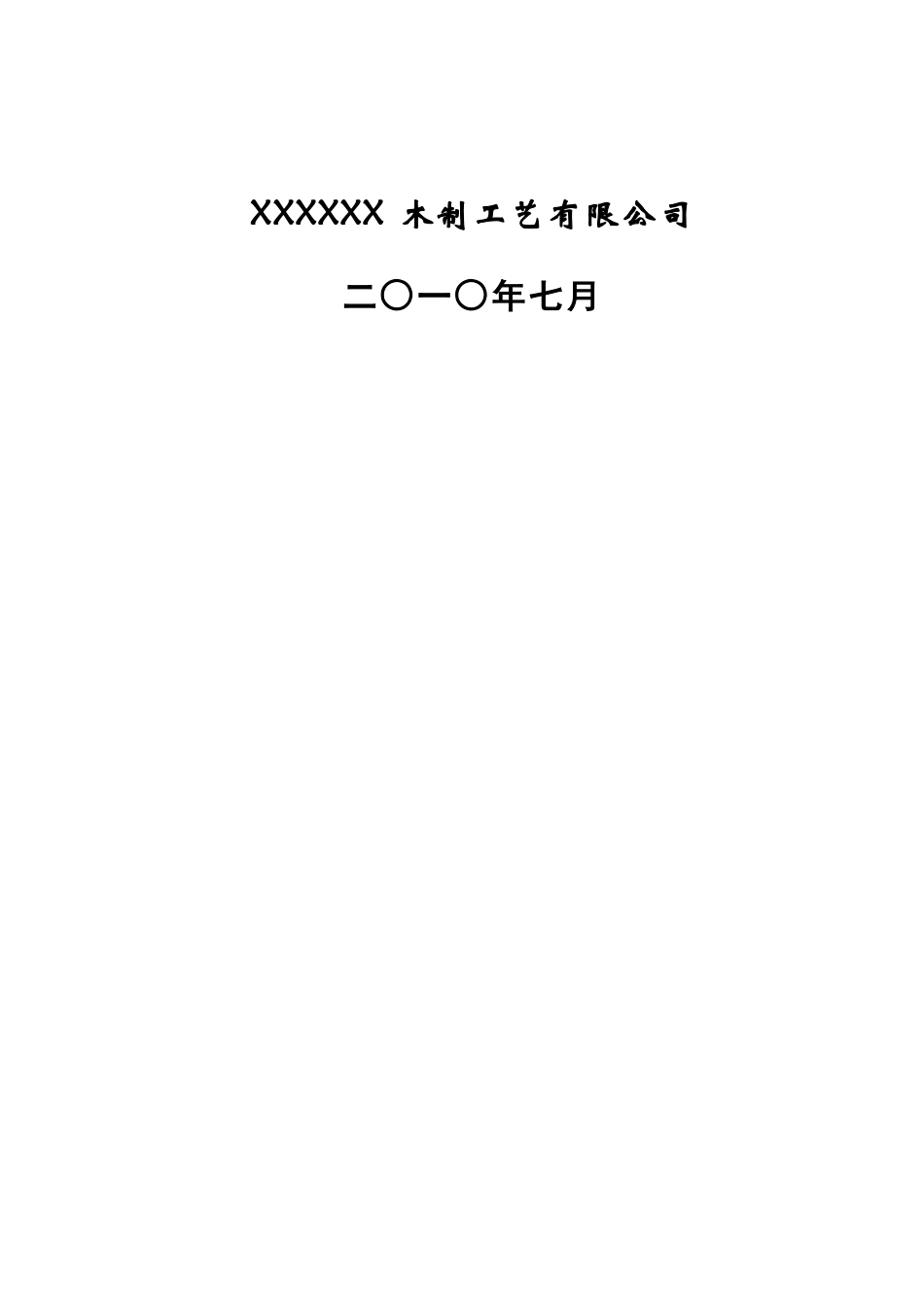 XXXXXX 木制工艺有限公司

二〇一〇年七月